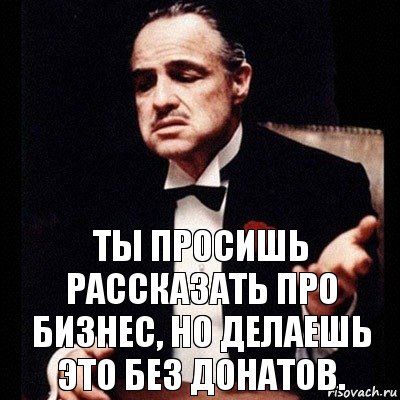 ТЫ ПРОСИШЬ РАССКАЗАТЬ ПРО БИЗНЕС, НО ДЕЛАЕШЬ ЭТО БЕЗ ДОНАТОВ.

risovach.ru